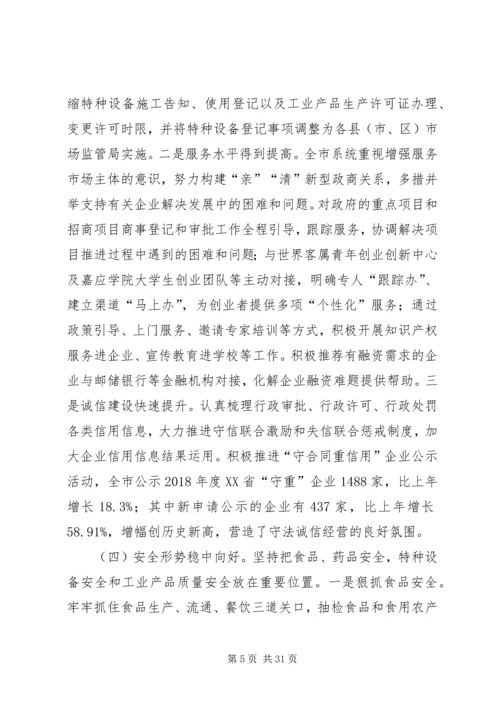 缩特种设备施工告知、使用登记以及工业产品生产许可证办理、变更许可时限，并将特种设备登记事项调整为各县（市、区）市场监管局实施。二是服务水平得到提高。全市系统重视增强服务市场主体的意识，努力构建“亲”“清”新型政商关系，多措并举支持有关企业解决发展中的困难和问题。对政府的重点项目和招商项目商事登记和审批工作全程引导，跟踪服务，协调解决项目推进过程中遇到的困难和问题；与世界客属青年创业创新中心及嘉应学院大学生创业团队等主动对接，明确专人“跟踪办”、建立渠道“马上办”，为创业者提供多项“个性化”服务；通过政策引导、上门服务、邀请专家培训等方式，积极开展知识产权服务进企业、宣传教育进学校等工作。积极推荐有融资需求的企业与邮储银行等金融机构对接，化解企业融资难题提供帮助。三是诚信建设快速提升。认真梳理行政审批、行政许可、行政处罚各类信用信息，大力推进守信联合激励和失信联合惩戒制度，加大企业信用信息结果运用。积极推进“守合同重信用”企业公示活动，全市公示2018年度XX省“守重”企业1488家，比上年增长18.3%；其中新申请公示的企业有437家，比上年增长58.91%，增幅创历史新高，营造了守法诚信经营的良好氛围。

（四）安全形势稳中向好。坚持把食品、药品安全，特种设备安全和工业产品质量安全放在重要位置。一是狠抓食品安全。牢牢抓住食品生产、流通、餐饮三道关口，抽检食品和食用农产

第5页 共31页